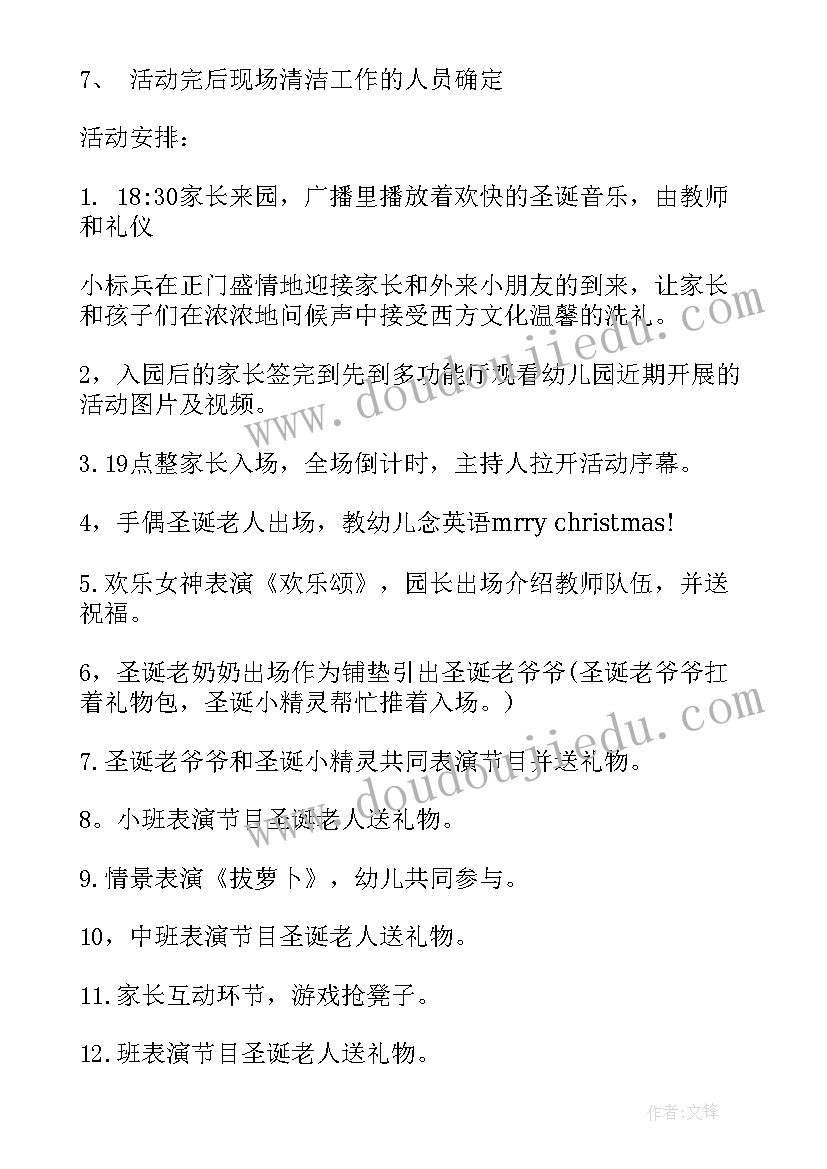 7、 活动完后现场清洁工作的人员确定

活动安排：

1. 18:30家长来园，广播里播放着欢快的圣诞音乐，由教师和礼仪

小标兵在正门盛情地迎接家长和外来小朋友的到来，让家长和孩子们在浓浓地问候声中接受西方文化温馨的洗礼。

2，入园后的家长签完到先到多功能厅观看幼儿园近期开展的活动图片及视频。

3.19点整家长入场，全场倒计时，主持人拉开活动序幕。

4，手偶圣诞老人出场，教幼儿念英语mrry christmas!

5.欢乐女神表演《欢乐颂》，园长出场介绍教师队伍，并送祝福。

6，圣诞老奶奶出场作为铺垫引出圣诞老爷爷(圣诞老爷爷扛着礼物包，圣诞小精灵帮忙推着入场。)

7.圣诞老爷爷和圣诞小精灵共同表演节目并送礼物。

8。小班表演节目圣诞老人送礼物。

9.情景表演《拔萝卜》，幼儿共同参与。

10，中班表演节目圣诞老人送礼物。

11.家长互动环节，游戏抢凳子。

12.班表演节目圣诞老人送礼物。

www.doudoujiedu.com

www.doudoujiedu.com

作者:文锋